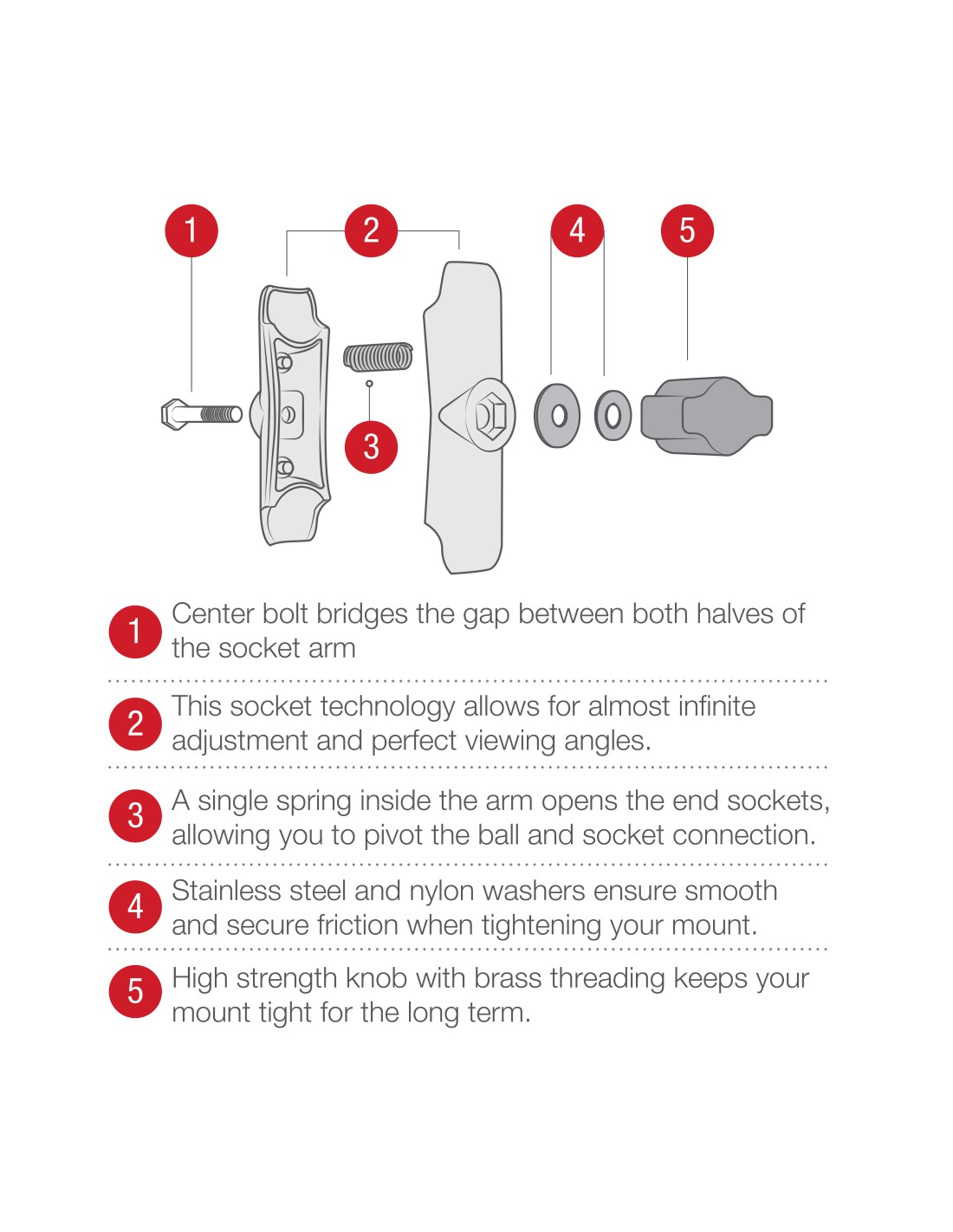 1 2 4 5

3

1 Center bolt bridges the gap between both halves of the socket arm

2 This socket technology allows for almost infinite adjustment and perfect viewing angles.

3 A single spring inside the arm opens the end sockets, allowing you to pivot the ball and socket connection.

4 Stainless steel and nylon washers ensure smooth and secure friction when tightening your mount.

5 High strength knob with brass threading keeps your mount tight for the long term.